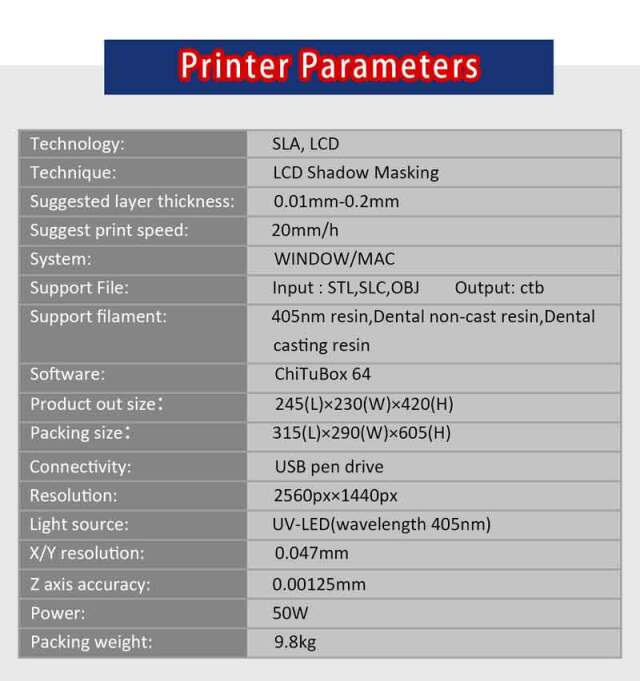 Printer Parameters

| | |
|---|---|
| Technology: | SLA, LCD |
| Technique: | LCD Shadow Masking |
| Suggested layer thickness: | 0.01mm-0.2mm |
| Suggest print speed: | 20mm/h |
| System: | WINDOW/MAC |
| Support File: | Input : STL,SLC,OBJ Output: ctb |
| Support filament: | 405nm resin,Dental non-cast resin,Dental casting resin |
| Software: | ChiTuBox 64 |
| Product out size: | 245(L)×230(W)×420(H) |
| Packing size: | 315(L)×290(W)×605(H) |
| Connectivity: | USB pen drive |
| Resolution: | 2560px×1440px |
| Light source: | UV-LED(wavelength 405nm) |
| X/Y resolution: | 0.047mm |
| Z axis accuracy: | 0.00125mm |
| Power: | 50W |
| Packing weight: | 9.8kg |